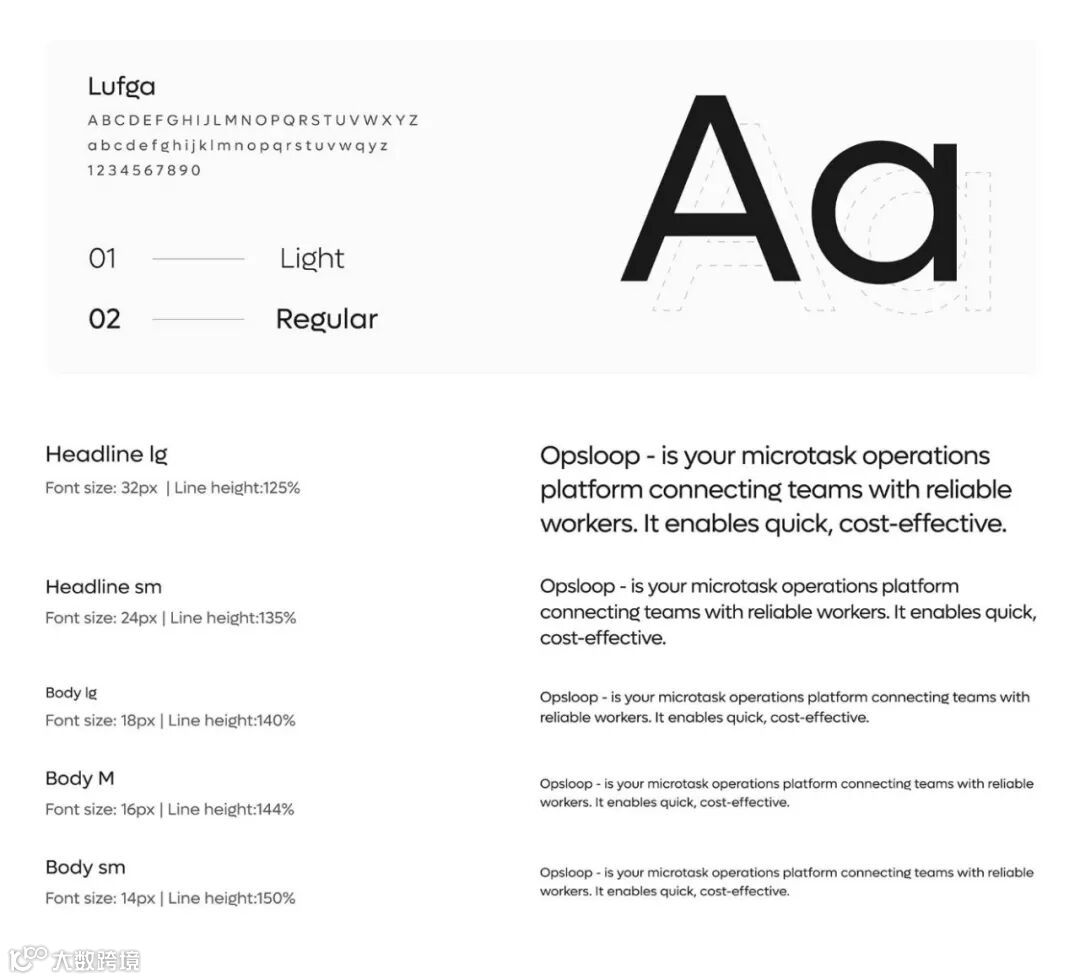 Lufga
ABCDEFGHIJLMNOPQRSTUVWXYZ
abcdefghijklmnopqrstuvwqyz
1234567890

01 Light
02 Regular

Aa

Headline lg
Font size: 32px | Line height:125%

Opsloop - is your microtask operations platform connecting teams with reliable workers. It enables quick, cost-effective.

Headline sm
Font size: 24px | Line height:135%

Opsloop - is your microtask operations platform connecting teams with reliable workers. It enables quick, cost-effective.

Body lg
Font size: 18px | Line height:140%

Opsloop - is your microtask operations platform connecting teams with reliable workers. It enables quick, cost-effective.

Body M
Font size: 16px | Line height:144%

Opsloop - is your microtask operations platform connecting teams with reliable workers. It enables quick, cost-effective.

Body sm
Font size: 14px | Line height:150%

Opsloop - is your microtask operations platform connecting teams with reliable workers. It enables quick, cost-effective.

大数跨境